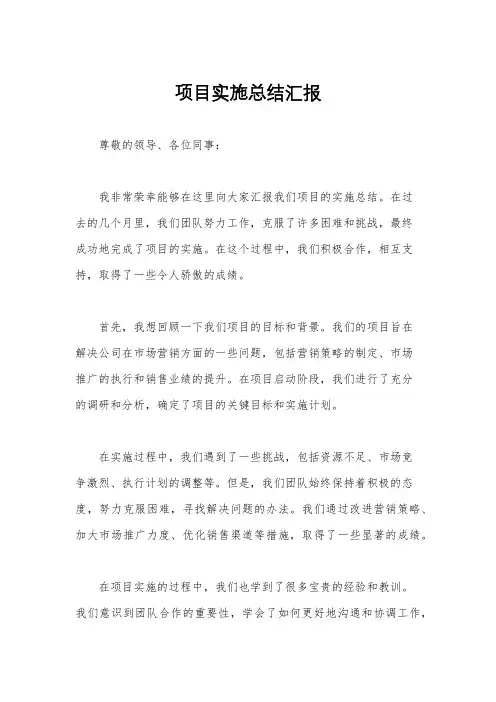 项目实施总结汇报

尊敬的领导、各位同事：

我非常荣幸能够在这里向大家汇报我们项目的实施总结。在过去的几个月里，我们团队努力工作，克服了许多困难和挑战，最终成功地完成了项目的实施。在这个过程中，我们积极合作，相互支持，取得了一些令人骄傲的成绩。

首先，我想回顾一下我们项目的目标和背景。我们的项目旨在解决公司在市场营销方面的一些问题，包括营销策略的制定、市场推广的执行和销售业绩的提升。在项目启动阶段，我们进行了充分的调研和分析，确定了项目的关键目标和实施计划。

在实施过程中，我们遇到了一些挑战，包括资源不足、市场竞争激烈、执行计划的调整等。但是，我们团队始终保持着积极的态度，努力克服困难，寻找解决问题的办法。我们通过改进营销策略、加大市场推广力度、优化销售渠道等措施，取得了一些显著的成绩。

在项目实施的过程中，我们也学到了很多宝贵的经验和教训。我们意识到团队合作的重要性，学会了如何更好地沟通和协调工作，